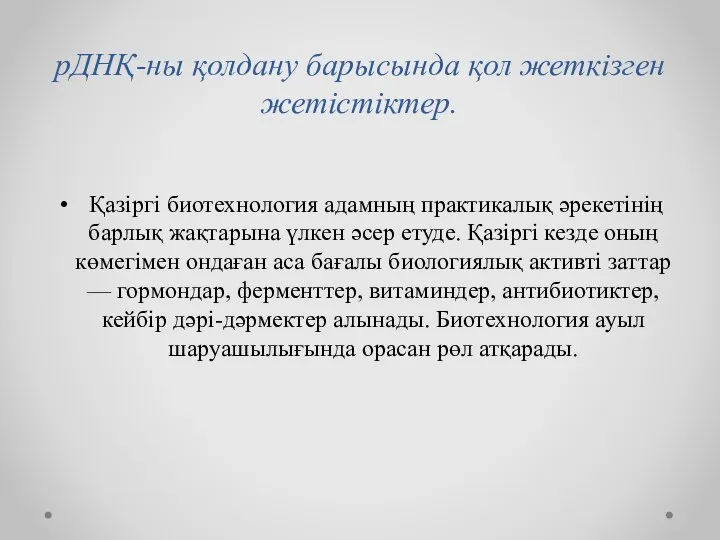 рДНҚ-ны қолдану барысында қол жеткізген жетістіктер.

• Қазіргі биотехнология адамның практикалық әрекетінің барлық жақтарына үлкен әсер етуде. Қазіргі кезде оның көмегімен ондаған аса бағалы биологиялық активті заттар — гормондар, ферменттер, витаминдер, антибиотиктер, кейбір дәрі-дәрмектер алынады. Биотехнология ауыл шаруашылығында орасан рөл атқарады.